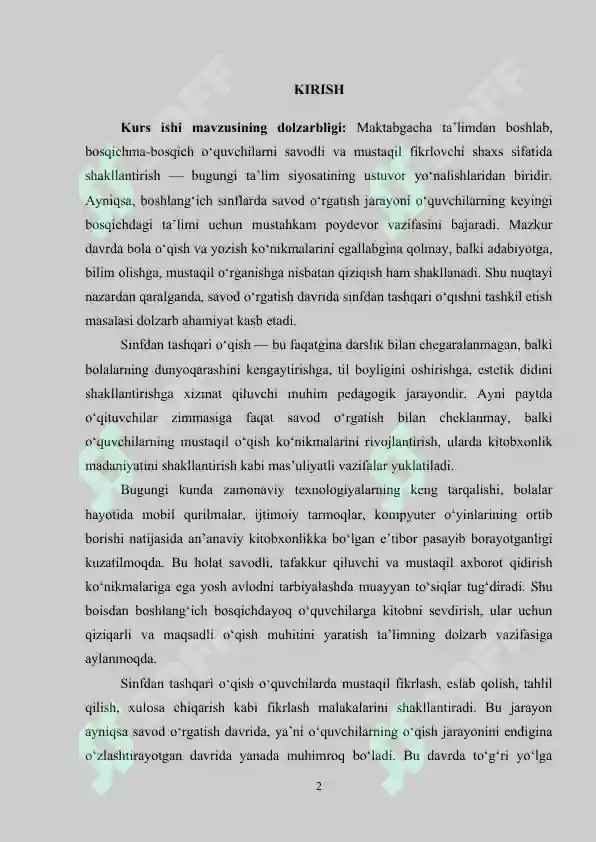 KIRISH

Kurs ishi mavzusining dolzarbligi: Maktabgacha ta'limdan boshlab, bosqichma-bosqich o'quvchilarni savodli va mustaqil fikrlovchi shaxs sifatida shakllantirish — bugungi ta'lim siyosatining ustuvor yo'nalishlaridan biridir. Ayniqsa, boshlang'ich sinflarda savod o'rgatish jarayoni o'quvchilarning keyingi bosqichdagi ta'limi uchun mustahkam poydevor vazifasini bajaradi. Mazkur davrda bola o'qish va yozish ko'nikmalarini egallabgina qolmay, balki adabiyotga, bilim olishga, mustaqil o'rganishga nisbatan qiziqish ham shakllanadi. Shu nuqtayi nazardan qaralganda, savod o'rgatish davrida sinfdan tashqari o'qishni tashkil etish masalasi dolzarb ahamiyat kasb etadi.

Sinfdan tashqari o'qish — bu faqatgina darslik bilan chegaralanmagan, balki bolalarning dunyoqarashini kengaytirishga, til boyligini oshirishga, estetik didini shakllantirishga xizmat qiluvchi muhim pedagogik jarayondir. Ayni paytda o'qituvchilar zimmasiga faqat savod o'rgatish bilan cheklanmay, balki o'quvchilarning mustaqil o'qish ko'nikmalarini rivojlantirish, ularda kitobxonlik madaniyatini shakllantirish kabi mas'uliyatli vazifalar yuklatiladi.

Bugungi kunda zamonaviy texnologiyalarning keng tarqalishi, bolalar hayotida mobil qurilmalar, ijtimoiy tarmoqlar, kompyuter o'yinlarining ortib borishi natijasida an'anaviy kitobxonlikka bo'lgan e'tibor pasayib borayotganligi kuzatilmoqda. Bu holat savodli, tafakkur qiluvchi va mustaqil axborot qidirish ko'nikmalariga ega yosh avlodni tarbiyalashda muayyan to'siqlar tug'diradi. Shu boisdan boshlang'ich bosqichdayoq o'quvchilarga kitobni sevdirish, ular uchun qiziqarli va maqsadli o'qish muhitini yaratish ta'limning dolzarb vazifasiga aylanmoqda.

Sinfdan tashqari o'qish o'quvchilarda mustaqil fikrlash, eslab qolish, tahlil qilish, xulosa chiqarish kabi fikrlash malakalarini shakllantiradi. Bu jarayon ayniqsa savod o'rgatish davrida, ya'ni o'quvchilarning o'qish jarayonini endigina o'zlashtirayotgan davrida yanada muhimroq bo'ladi. Bu davrda to'g'ri yo'lga

2